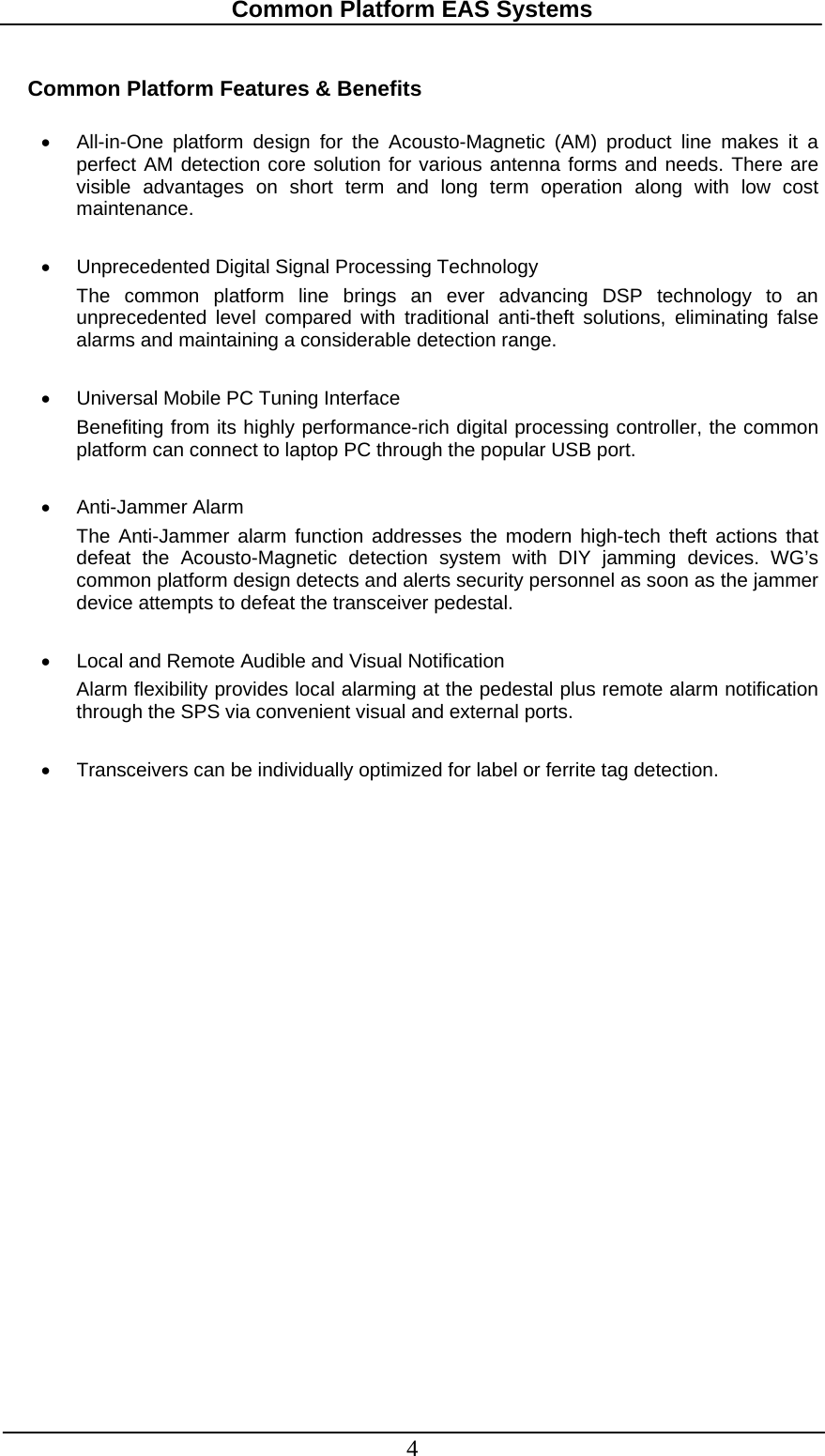 Common Platform EAS Systems

Common Platform Features & Benefits

• All-in-One platform design for the Acousto-Magnetic (AM) product line makes it a perfect AM detection core solution for various antenna forms and needs. There are visible advantages on short term and long term operation along with low cost maintenance.

• Unprecedented Digital Signal Processing Technology
The common platform line brings an ever advancing DSP technology to an unprecedented level compared with traditional anti-theft solutions, eliminating false alarms and maintaining a considerable detection range.

• Universal Mobile PC Tuning Interface
Benefiting from its highly performance-rich digital processing controller, the common platform can connect to laptop PC through the popular USB port.

• Anti-Jammer Alarm
The Anti-Jammer alarm function addresses the modern high-tech theft actions that defeat the Acousto-Magnetic detection system with DIY jamming devices. WG's common platform design detects and alerts security personnel as soon as the jammer device attempts to defeat the transceiver pedestal.

• Local and Remote Audible and Visual Notification
Alarm flexibility provides local alarming at the pedestal plus remote alarm notification through the SPS via convenient visual and external ports.

• Transceivers can be individually optimized for label or ferrite tag detection.

4